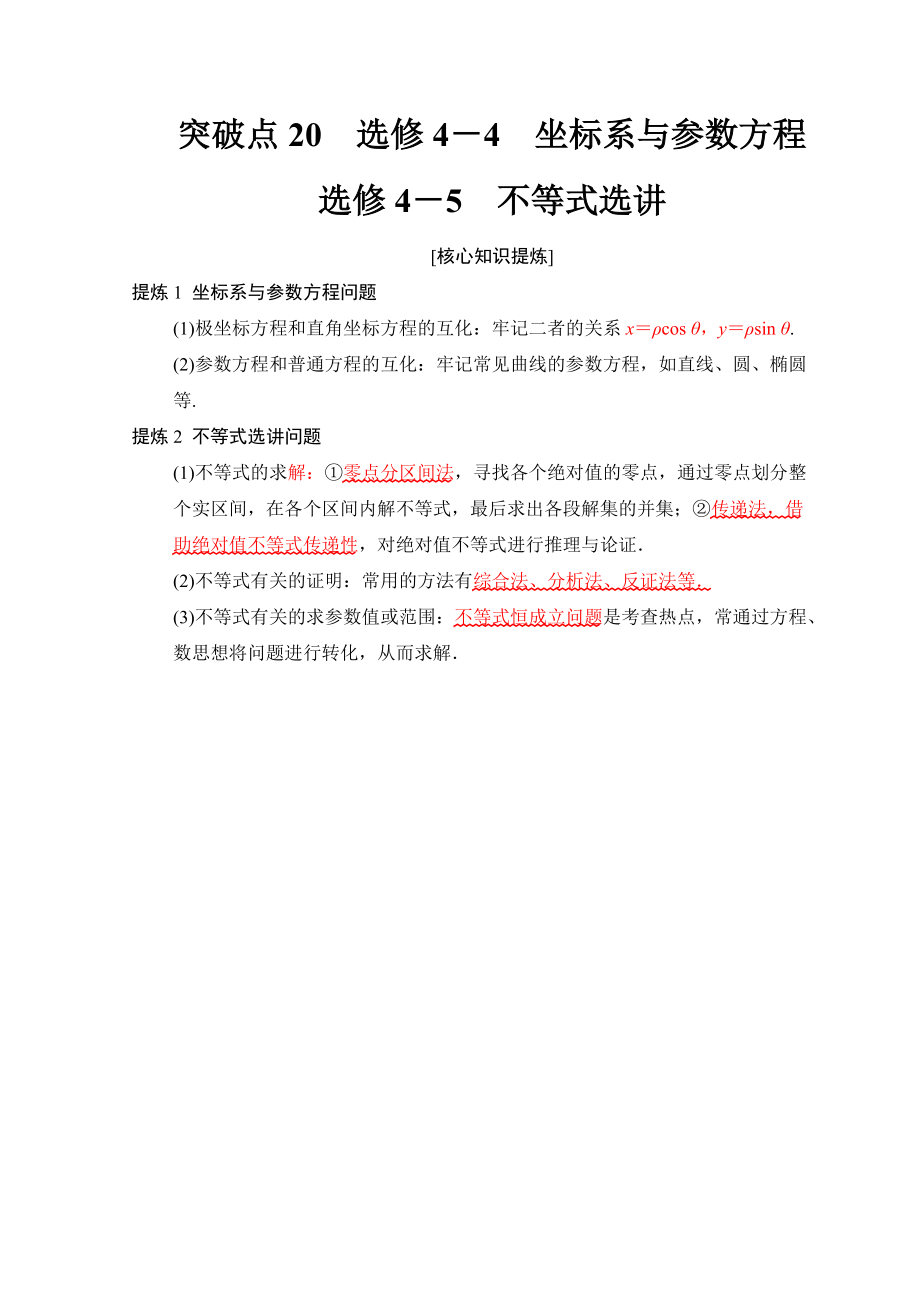 突破点 20　选修 4－4　坐标系与参数方程

选修 4－5　不等式选讲

[核心知识提炼]

提炼 1　坐标系与参数方程问题

(1)极坐标方程和直角坐标方程的互化：牢记二者的关系 $x=\rho\cos\theta$，$y=\rho\sin\theta$.

(2)参数方程和普通方程的互化：牢记常见曲线的参数方程，如直线、圆、椭圆等.

提炼 2　不等式选讲问题

(1)不等式的求解：①零点分区间法，寻找各个绝对值的零点，通过零点划分整个实区间，在各个区间内解不等式，最后求出各段解集的并集；②传递法，借助绝对值不等式传递性，对绝对值不等式进行推理与论证.

(2)不等式有关的证明：常用的方法有综合法、分析法、反证法等.

(3)不等式有关的求参数值或范围：不等式恒成立问题是考查热点，常通过方程、数思想将问题进行转化，从而求解.